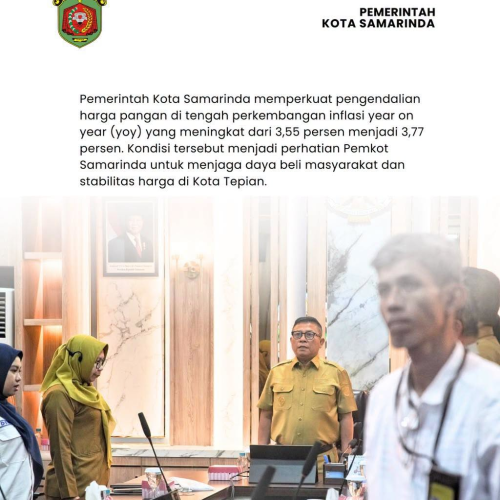 PEMERINTAH
KOTA SAMARINDA

Pemerintah Kota Samarinda memperkuat pengendalian harga pangan di tengah perkembangan inflasi year on year (yoy) yang meningkat dari 3,55 persen menjadi 3,77 persen. Kondisi tersebut menjadi perhatian Pemkot Samarinda untuk menjaga daya beli masyarakat dan stabilitas harga di Kota Tepian.